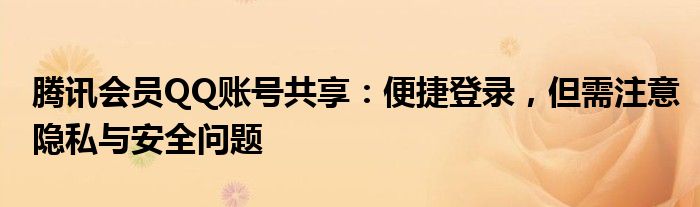 腾讯会员QQ账号共享：便捷登录，但需注意隐私与安全问题